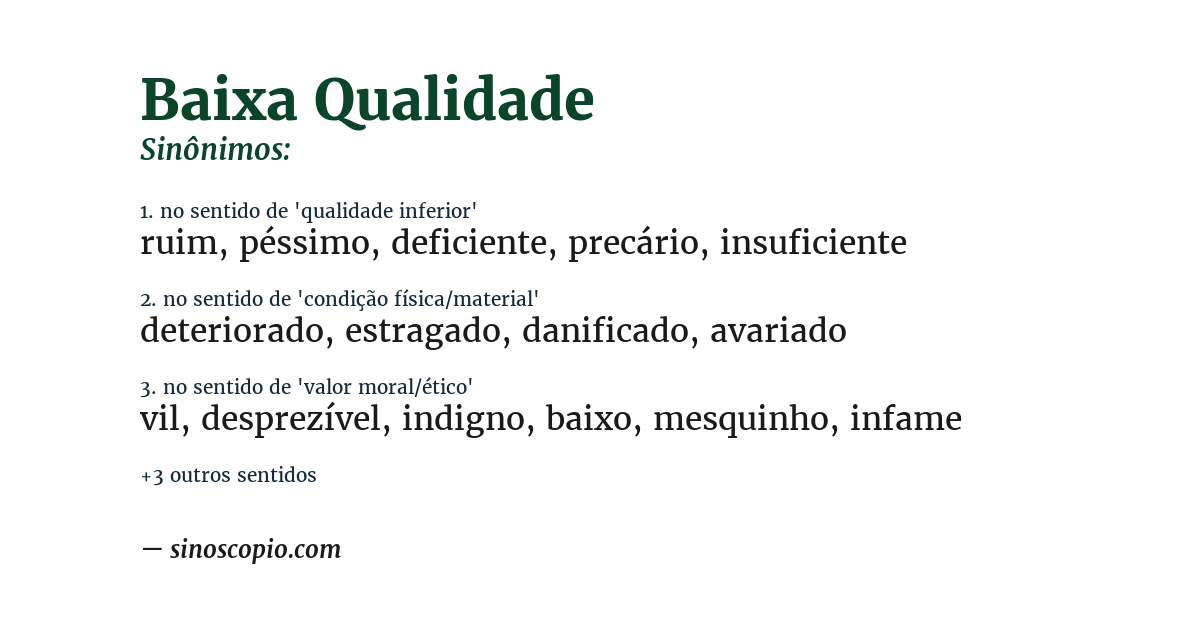 Baixa Qualidade
Sinônimos:

1. no sentido de 'qualidade inferior'
ruim, péssimo, deficiente, precário, insuficiente

2. no sentido de 'condição física/material'
deteriorado, estragado, danificado, avariado

3. no sentido de 'valor moral/ético'
vil, desprezível, indigno, baixo, mesquinho, infame

+3 outros sentidos

— sinoscopio.com